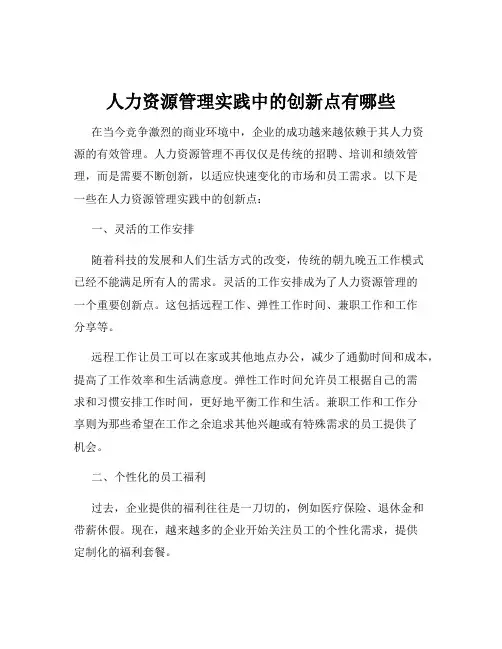 人力资源管理实践中的创新点有哪些

在当今竞争激烈的商业环境中，企业的成功越来越依赖于其人力资源的有效管理。人力资源管理不再仅仅是传统的招聘、培训和绩效管理，而是需要不断创新，以适应快速变化的市场和员工需求。以下是一些在人力资源管理实践中的创新点：

一、灵活的工作安排

随着科技的发展和人们生活方式的改变，传统的朝九晚五工作模式已经不能满足所有人的需求。灵活的工作安排成为了人力资源管理的一个重要创新点。这包括远程工作、弹性工作时间、兼职工作和工作分享等。

远程工作让员工可以在家或其他地点办公，减少了通勤时间和成本，提高了工作效率和生活满意度。弹性工作时间允许员工根据自己的需求和习惯安排工作时间，更好地平衡工作和生活。兼职工作和工作分享则为那些希望在工作之余追求其他兴趣或有特殊需求的员工提供了机会。

二、个性化的员工福利

过去，企业提供的福利往往是一刀切的，例如医疗保险、退休金和带薪休假。现在，越来越多的企业开始关注员工的个性化需求，提供定制化的福利套餐。